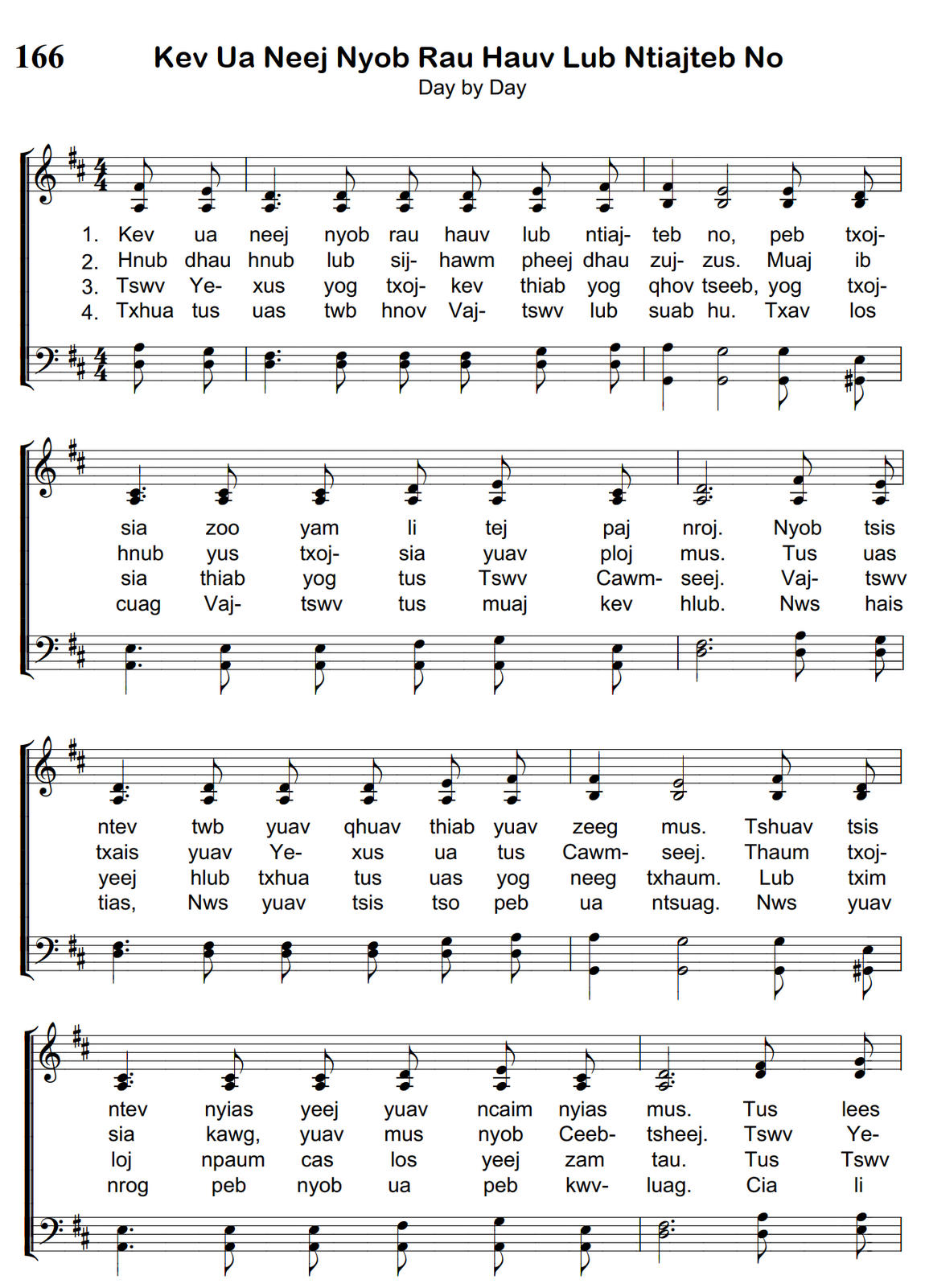 166 Kev Ua Neej Nyob Rau Hauv Lub Ntiajteb No

Day by Day

1. Kev ua neej nyob rau hauv lub ntiaj- teb no, peb txoj-
2. Hnub dhau hnub lub sij- hawm pheej dhau zuj- zus. Muaj ib
3. Tswv Ye- xus yog txoj- kev thiab yog qhov tseeb, yog txoj-
4. Txhua tus uas twb hnov Vaj- tswv lub suab hu. Txav los

sia zoo yam li tej paj nroj. Nyob tsis
hnub yus txoj- sia yuav ploj mus. Tus uas
sia thiab yog tus Tswv Cawm- seej. Vaj- tswv
cuag Vaj- tswv tus muaj kev hlub. Nws hais

ntev twb yuav qhuav thiab yuav zeeg mus. Tshuav tsis
txais yuav Ye- xus ua tus Cawm- seej. Thaum txoj-
yeej hlub txhua tus uas yog neeg txhaum. Lub txim
tias, Nws yuav tsis tso peb ua ntsuag. Nws yuav

ntev nyias yeej yuav ncaim nyias mus. Tus lees
sia kawg, yuav mus nyob Ceeb- tsheej. Tswv Ye-
loj npaum cas los yeej zam tau. Tus Tswv
nrog peb nyob ua peb kwv- luag. Cia li